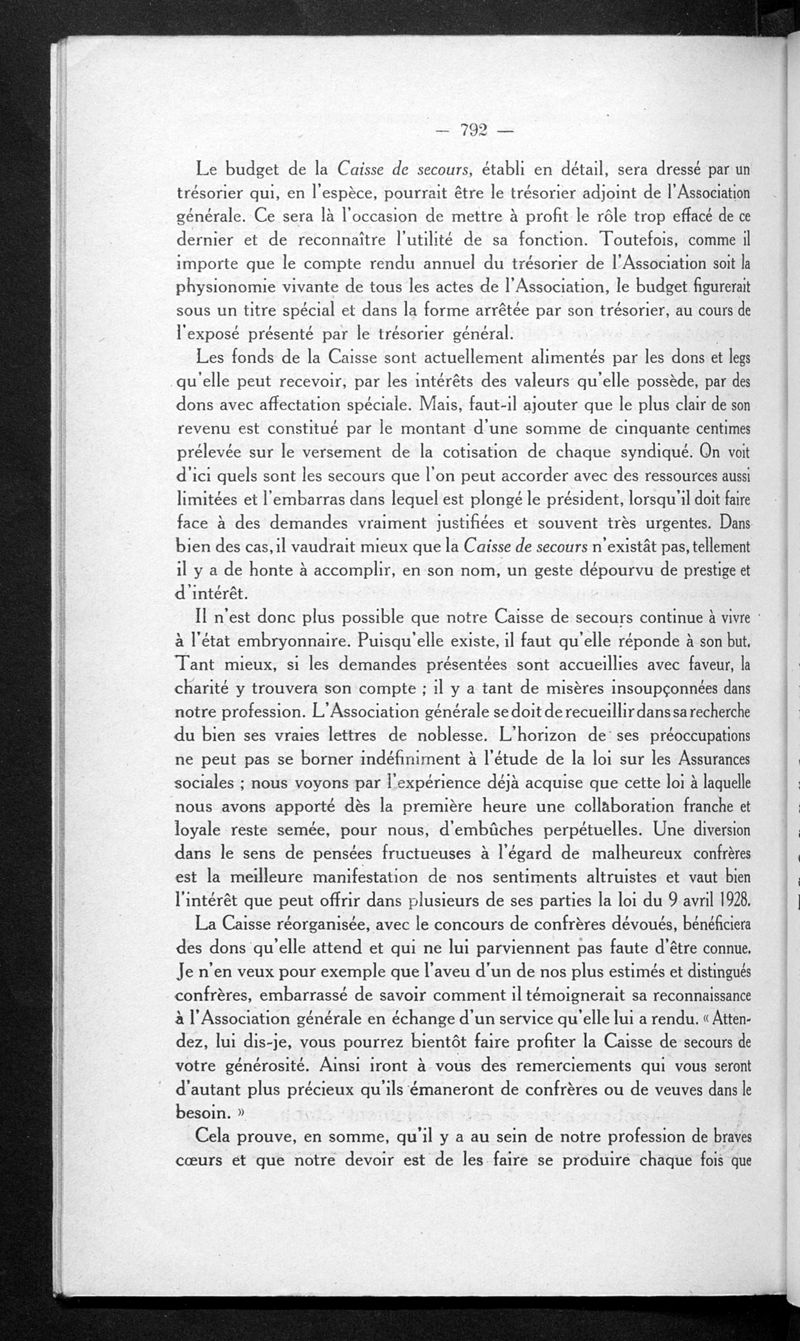 — 792 —

Le budget de la Caisse de secours, établi en détail, sera dressé par un trésorier qui, en l'espèce, pourrait être le trésorier adjoint de l'Association générale. Ce sera là l'occasion de mettre à profit le rôle trop effacé de ce dernier et de reconnaître l'utilité de sa fonction. Toutefois, comme il importe que le compte rendu annuel du trésorier de l'Association soit la physionomie vivante de tous les actes de l'Association, le budget figurerait sous un titre spécial et dans la forme arrêtée par son trésorier, au cours de l'exposé présenté par le trésorier général.

Les fonds de la Caisse sont actuellement alimentés par les dons et legs qu'elle peut recevoir, par les intérêts des valeurs qu'elle possède, par des dons avec affectation spéciale. Mais, faut-il ajouter que le plus clair de son revenu est constitué par le montant d'une somme de cinquante centimes prélevée sur le versement de la cotisation de chaque syndiqué. On voit d'ici quels sont les secours que l'on peut accorder avec des ressources aussi limitées et l'embarras dans lequel est plongé le président, lorsqu'il doit faire face à des demandes vraiment justifiées et souvent très urgentes. Dans bien des cas, il vaudrait mieux que la Caisse de secours n'existât pas, tellement il y a de honte à accomplir, en son nom, un geste dépourvu de prestige et d'intérêt.

Il n'est donc plus possible que notre Caisse de secours continue à vivre à l'état embryonnaire. Puisqu'elle existe, il faut qu'elle réponde à son but. Tant mieux, si les demandes présentées sont accueillies avec faveur, la charité y trouvera son compte ; il y a tant de misères insoupçonnées dans notre profession. L'Association générale se doit de recueillir dans sa recherche du bien ses vraies lettres de noblesse. L'horizon de ses préoccupations ne peut pas se borner indéfiniment à l'étude de la loi sur les Assurances sociales ; nous voyons par l'expérience déjà acquise que cette loi à laquelle nous avons apporté dès la première heure une collaboration franche et loyale reste semée, pour nous, d'embûches perpétuelles. Une diversion dans le sens de pensées fructueuses à l'égard de malheureux confrères est la meilleure manifestation de nos sentiments altruistes et vaut bien l'intérêt que peut offrir dans plusieurs de ses parties la loi du 9 avril 1928.

La Caisse réorganisée, avec le concours de confrères dévoués, bénéficiera des dons qu'elle attend et qui ne lui parviennent pas faute d'être connue. Je n'en veux pour exemple que l'aveu d'un de nos plus estimés et distingués confrères, embarrassé de savoir comment il témoignerait sa reconnaissance à l'Association générale en échange d'un service qu'elle lui a rendu. « Attendez, lui dis-je, vous pourrez bientôt faire profiter la Caisse de secours de votre générosité. Ainsi iront à vous des remerciements qui vous seront d'autant plus précieux qu'ils émaneront de confrères ou de veuves dans le besoin. »

Cela prouve, en somme, qu'il y a au sein de notre profession de braves cœurs et que notre devoir est de les faire se produire chaque fois que